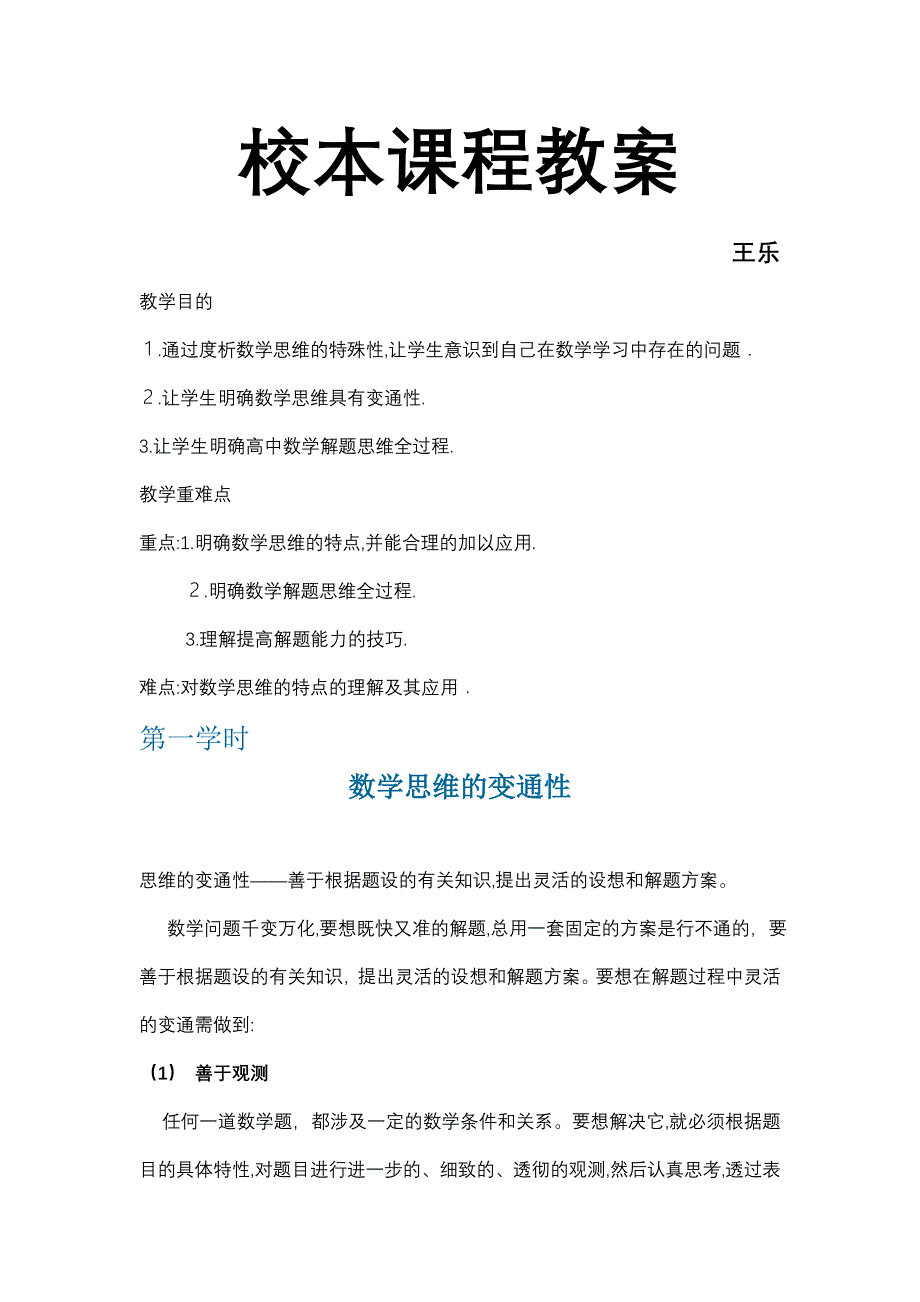 校本课程教案

王乐

教学目的

１.通过度析数学思维的特殊性,让学生意识到自己在数学学习中存在的问题．

２.让学生明确数学思维具有变通性.

3.让学生明确高中数学解题思维全过程.

教学重难点

重点:1.明确数学思维的特点,并能合理的加以应用.

２.明确数学解题思维全过程.

3.理解提高解题能力的技巧.

难点:对数学思维的特点的理解及其应用．

第一学时

数学思维的变通性

思维的变通性——善于根据题设的有关知识,提出灵活的设想和解题方案。

数学问题千变万化,要想既快又准的解题,总用一套固定的方案是行不通的，要善于根据题设的有关知识，提出灵活的设想和解题方案。要想在解题过程中灵活的变通需做到:

（1） 善于观测

任何一道数学题，都涉及一定的数学条件和关系。要想解决它,就必须根据题目的具体特性,对题目进行进一步的、细致的、透彻的观测,然后认真思考,透过表